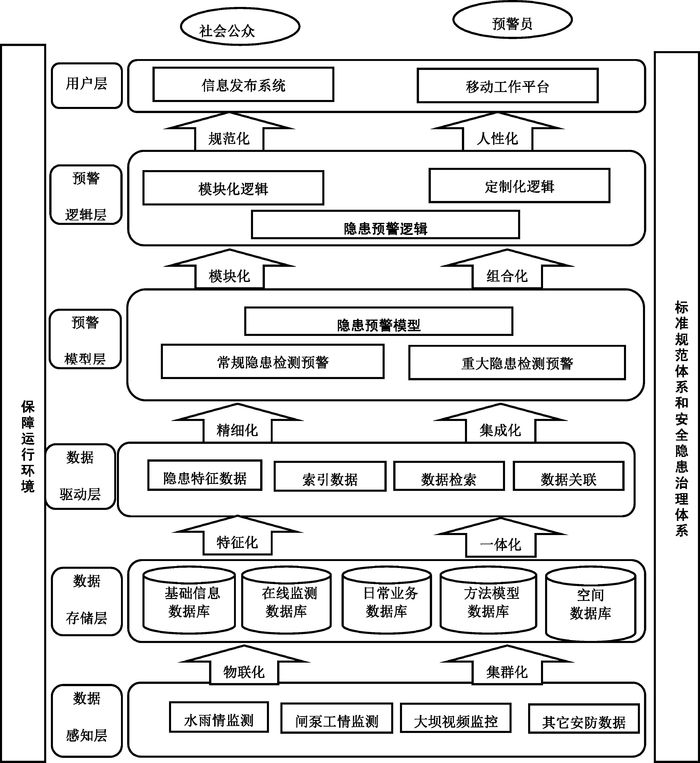 社会公众

预警员

保障运行环境

用户层

信息发布系统

移动工作平台

规范化

人性化

预警逻辑层

模块化逻辑

定制化逻辑

隐患预警逻辑

模块化

组合化

预警模型层

隐患预警模型

常规隐患检测预警

重大隐患检测预警

精细化

集成化

数据驱动层

隐患特征数据

索引数据

数据检索

数据关联

特征化

一体化

数据存储层

基础信息数据库

在线监测数据库

日常业务数据库

方法模型数据库

空间数据库

物联化

集群化

数据感知层

水雨情监测

闸泵工情监测

大坝视频监控

其它安防数据

标准规范体系和安全隐患治理体系